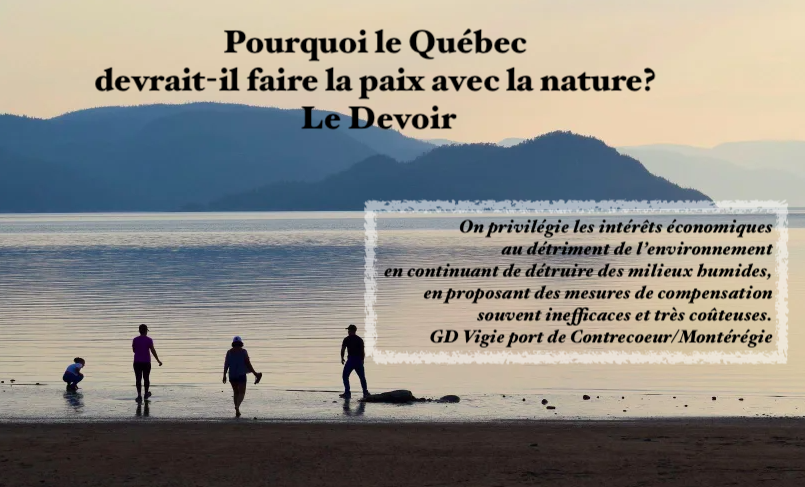 Pourquoi le Québec
devrait-il faire la paix avec la nature?
Le Devoir

On privilégie les intérêts économiques au détriment de l'environnement en continuant de détruire des milieux humides, en proposant des mesures de compensation souvent inefficaces et très coûteuses.
GD Vigie port de Contrecoeur/Montérégie